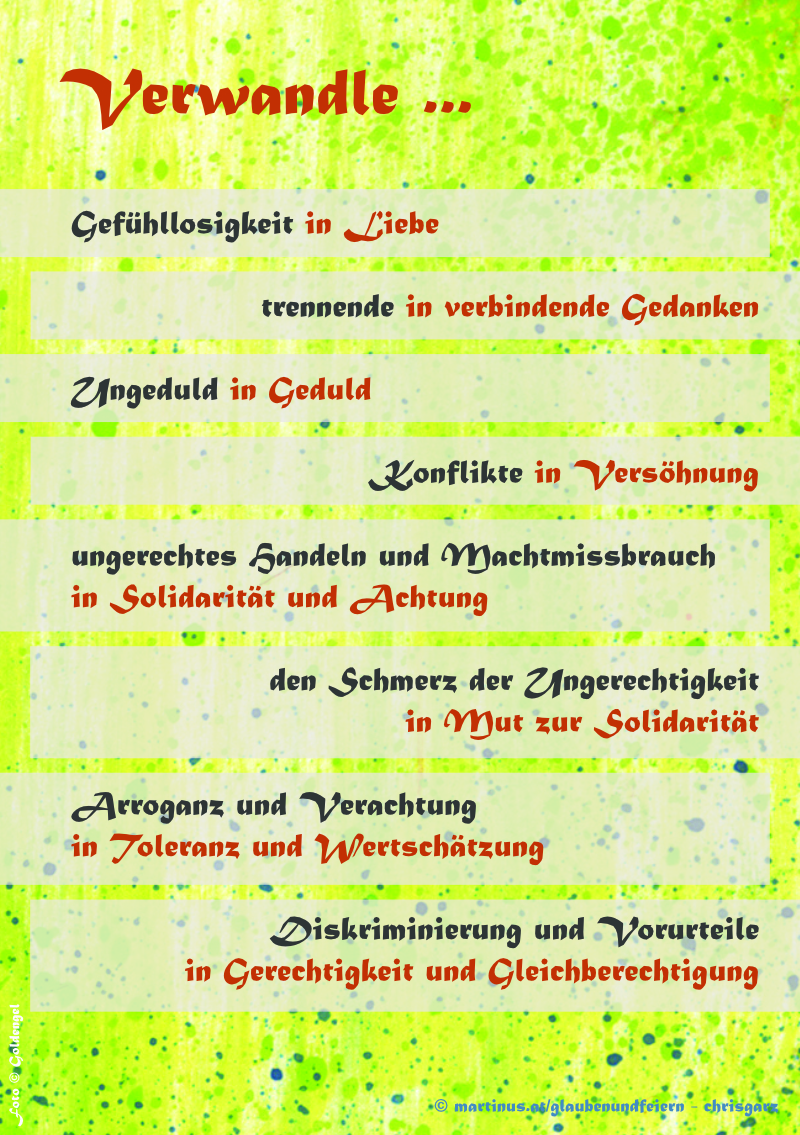 Verwandle ...

Gefühllosigkeit in Liebe

trennende in verbindende Gedanken

Ungeduld in Geduld

Konflikte in Versöhnung

ungerechtes Handeln und Machtmissbrauch in Solidarität und Achtung

den Schmerz der Ungerechtigkeit in Mut zur Solidarität

Arroganz und Verachtung in Toleranz und Wertschätzung

Diskriminierung und Vorurteile in Gerechtigkeit und Gleichberechtigung

Foto © Goldregel

© martinus.at/glaubenundfeiern - chrisgarz